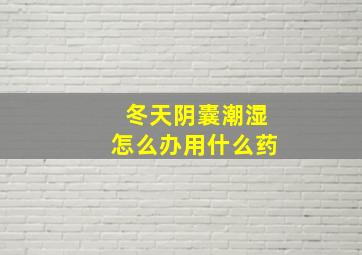 冬天阴囊潮湿
怎么办用什么药